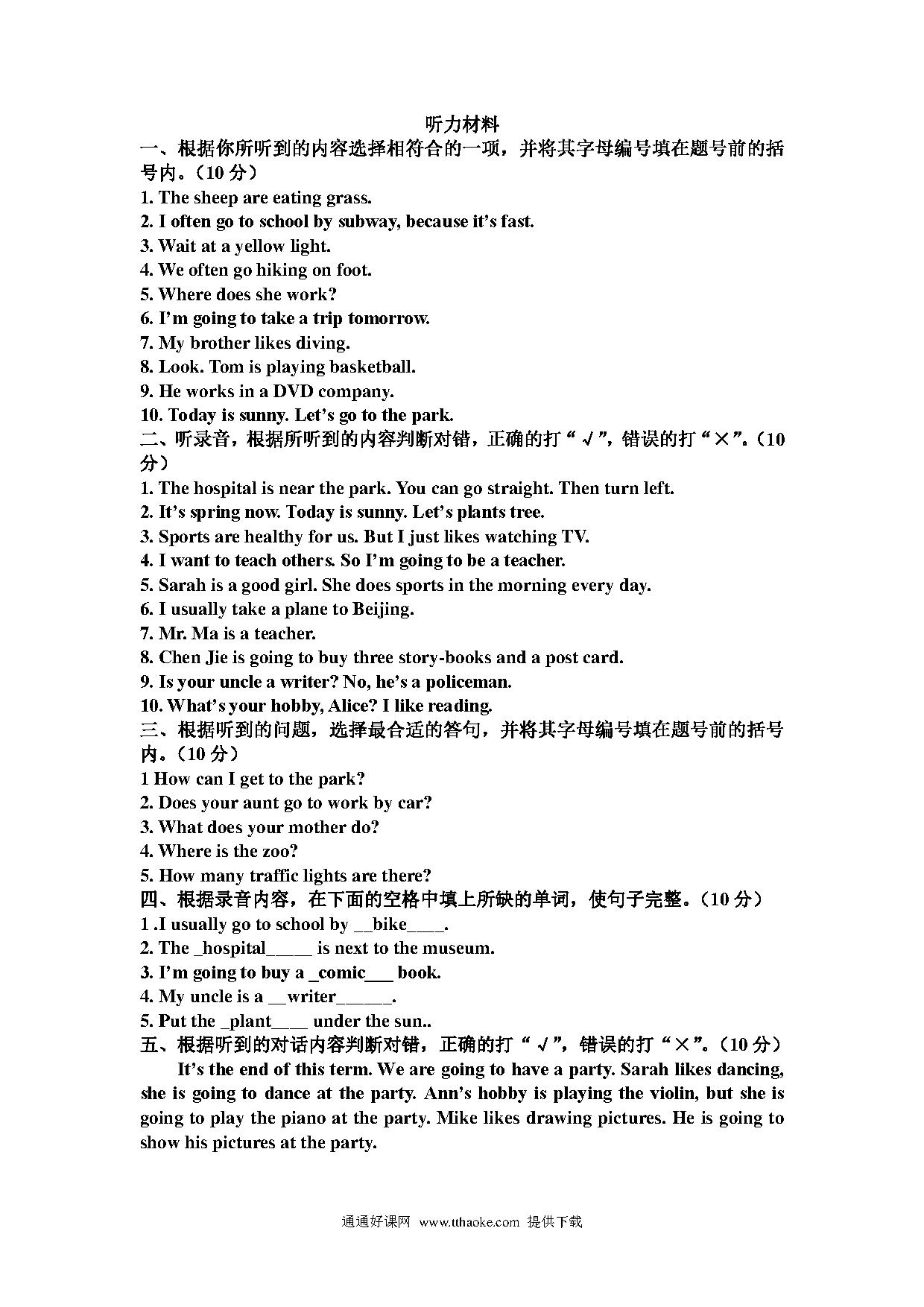 听力材料

一、根据你所听到的内容选择相符合的一项，并将其字母编号填在题号前的括号内。（10 分）

1. The sheep are eating grass.
2. I often go to school by subway, because it’s fast.
3. Wait at a yellow light.
4. We often go hiking on foot.
5. Where does she work?
6. I’m going to take a trip tomorrow.
7. My brother likes diving.
8. Look. Tom is playing basketball.
9. He works in a DVD company.
10. Today is sunny. Let’s go to the park.

二、听录音，根据所听到的内容判断对错，正确的打“√”，错误的打“×”。（10 分）

1. The hospital is near the park. You can go straight. Then turn left.
2. It’s spring now. Today is sunny. Let’s plants tree.
3. Sports are healthy for us. But I just likes watching TV.
4. I want to teach others. So I’m going to be a teacher.
5. Sarah is a good girl. She does sports in the morning every day.
6. I usually take a plane to Beijing.
7. Mr. Ma is a teacher.
8. Chen Jie is going to buy three story-books and a post card.
9. Is your uncle a writer? No, he’s a policeman.
10. What’s your hobby, Alice? I like reading.

三、根据听到的问题，选择最合适的答句，并将其字母编号填在题号前的括号内。（10 分）

1 How can I get to the park?
2. Does your aunt go to work by car?
3. What does your mother do?
4. Where is the zoo?
5. How many traffic lights are there?

四、根据录音内容，在下面的空格中填上所缺的单词，使句子完整。（10 分）

1 .I usually go to school by __bike____.
2. The _hospital_____ is next to the museum.
3. I’m going to buy a _comic___ book.
4. My uncle is a __writer______.
5. Put the _plant____ under the sun..

五、根据听到的对话内容判断对错，正确的打“√”，错误的打“×”。（10 分）

It’s the end of this term. We are going to have a party. Sarah likes dancing, she is going to dance at the party. Ann’s hobby is playing the violin, but she is going to play the piano at the party. Mike likes drawing pictures. He is going to show his pictures at the party.

通通好课网 www.tthaoke.com 提供下载